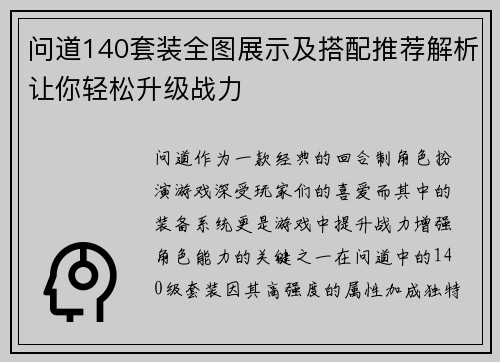 问道140套装全图展示及搭配推荐解析让你轻松升级战力

问道作为一款经典的回合制角色扮演游戏深受玩家们的喜爱而其中的装备系统更是游戏中提升战力增强角色能力的关键之一在问道中的140级套装因其高强度的属性加成独特